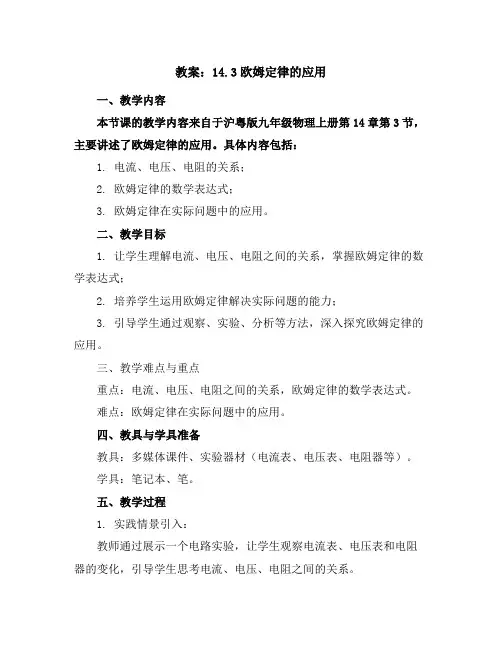 教案：14.3 欧姆定律的应用

一、教学内容

本节课的教学内容来自于沪粤版九年级物理上册第 14 章第 3 节，主要讲述了欧姆定律的应用。具体内容包括：

1. 电流、电压、电阻的关系；

2. 欧姆定律的数学表达式；

3. 欧姆定律在实际问题中的应用。

二、教学目标

1. 让学生理解电流、电压、电阻之间的关系，掌握欧姆定律的数学表达式；

2. 培养学生运用欧姆定律解决实际问题的能力；

3. 引导学生通过观察、实验、分析等方法，深入探究欧姆定律的应用。

三、教学难点与重点

重点：电流、电压、电阻之间的关系，欧姆定律的数学表达式。

难点：欧姆定律在实际问题中的应用。

四、教具与学具准备

教具：多媒体课件、实验器材（电流表、电压表、电阻器等）。

学具：笔记本、笔。

五、教学过程

1. 实践情景引入：

教师通过展示一个电路实验，让学生观察电流表、电压表和电阻器的变化，引导学生思考电流、电压、电阻之间的关系。